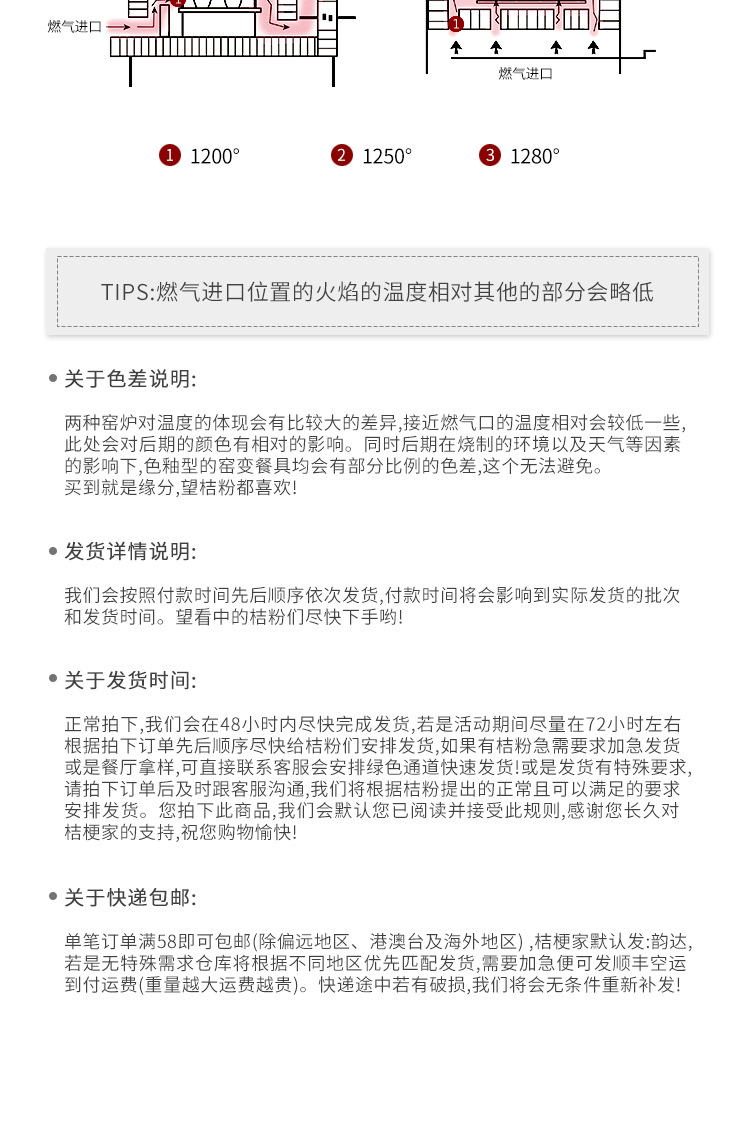 燃气进口

燃气进口

1 1200°
2 1250°
3 1280°

TIPS:燃气进口位置的火焰的温度相对其他的部分会略低

关于色差说明:

两种窑炉对温度的体现会有比较大的差异,接近燃气口的温度相对会较低一些,此处会对后期的颜色有相对的影响。同时后期在烧制的环境以及天气等因素的影响下,色釉型的窑变餐具均会有部分比例的色差,这个无法避免。
买到就是缘分,望桔粉都喜欢!

发货详情说明:

我们会按照付款时间先后顺序依次发货,付款时间将会影响到实际发货的批次和发货时间。望看中的桔粉们尽快下手哟!

关于发货时间:

正常拍下,我们会在48小时内尽快完成发货,若是活动期间尽量在72小时左右根据拍下订单先后顺序尽快给桔粉们安排发货,如果有桔粉急需要求加急发货或是餐厅拿样,可直接联系客服会安排绿色通道快速发货!或是发货有特殊要求,请拍下订单后及时跟客服沟通,我们将根据桔粉提出的正常且可以满足的要求安排发货。您拍下此商品,我们会默认您已阅读并接受此规则,感谢您长久对桔梗家的支持,祝您购物愉快!

关于快递包邮:

单笔订单满58即可包邮(除偏远地区、港澳台及海外地区) ,桔梗家默认发:韵达,若是无特殊需求仓库将根据不同地区优先匹配发货,需要加急便可发顺丰空运到付运费(重量越大运费越贵)。快递途中若有破损,我们将会无条件重新补发!